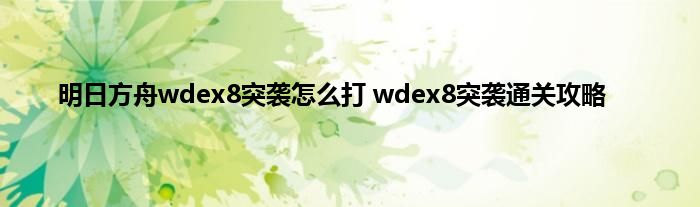 明日方舟wdex8突袭怎么打 wdex8突袭通关攻略